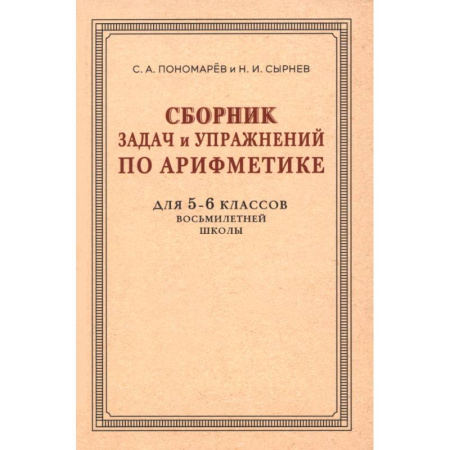 С. А. ПОНОМАРЁВ и Н. И. СЫРНЕВ

СБОРНИК
ЗАДАЧ и УПРАЖНЕНИЙ
ПО АРИФМЕТИКЕ

ДЛЯ 5-6 КЛАССОВ
ВОСЬМИЛЕТНЕЙ
ШКОЛЫ